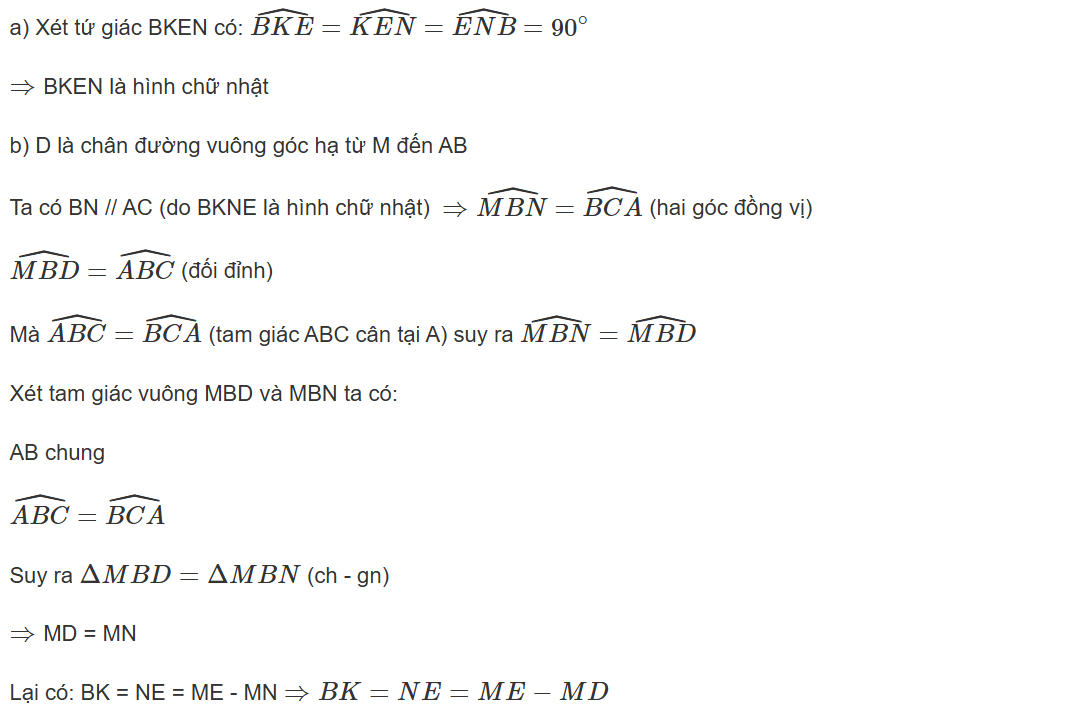 a) Xét tứ giác BKEN có: $\widehat{BKE} = \widehat{KEN} = \widehat{ENB} = 90^\circ$

$\Rightarrow$ BKEN là hình chữ nhật

b) D là chân đường vuông góc hạ từ M đến AB

Ta có BN // AC (do BKNE là hình chữ nhật) $\Rightarrow \widehat{MBN} = \widehat{BCA}$ (hai góc đồng vị)

$\widehat{MBD} = \widehat{ABC}$ (đối đỉnh)

Mà $\widehat{ABC} = \widehat{BCA}$ (tam giác ABC cân tại A) suy ra $\widehat{MBN} = \widehat{MBD}$

Xét tam giác vuông MBD và MBN ta có:

AB chung

$\widehat{ABC} = \widehat{BCA}$

Suy ra $\Delta MBD = \Delta MBN$ (ch - gn)

$\Rightarrow$ MD = MN

Lại có: BK = NE = ME - MN $\Rightarrow BK = NE = ME - MD$